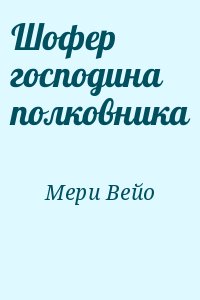 Шофер господина полковника

Мери Вейо